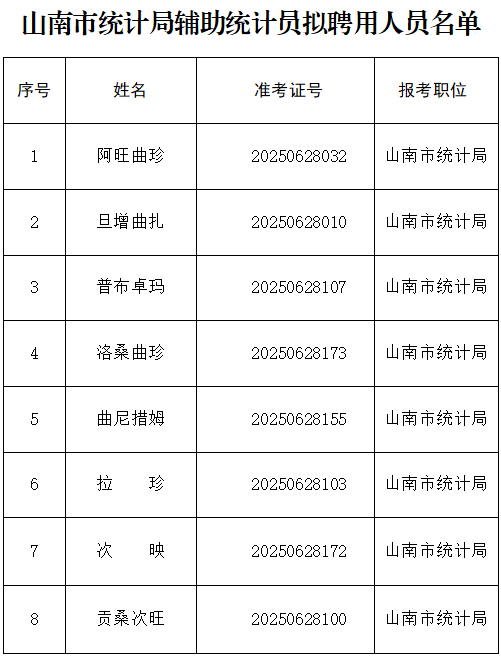 山南市统计局辅助统计员拟聘用人员名单

| 序号 | 姓名 | 准考证号 | 报考职位 |
|---|---|---|---|
| 1 | 阿旺曲珍 | 20250628032 | 山南市统计局 |
| 2 | 旦增曲扎 | 20250628010 | 山南市统计局 |
| 3 | 普布卓玛 | 20250628107 | 山南市统计局 |
| 4 | 洛桑曲珍 | 20250628173 | 山南市统计局 |
| 5 | 曲尼措姆 | 20250628155 | 山南市统计局 |
| 6 | 拉　　珍 | 20250628103 | 山南市统计局 |
| 7 | 次　　映 | 20250628172 | 山南市统计局 |
| 8 | 贡桑次旺 | 20250628100 | 山南市统计局 |